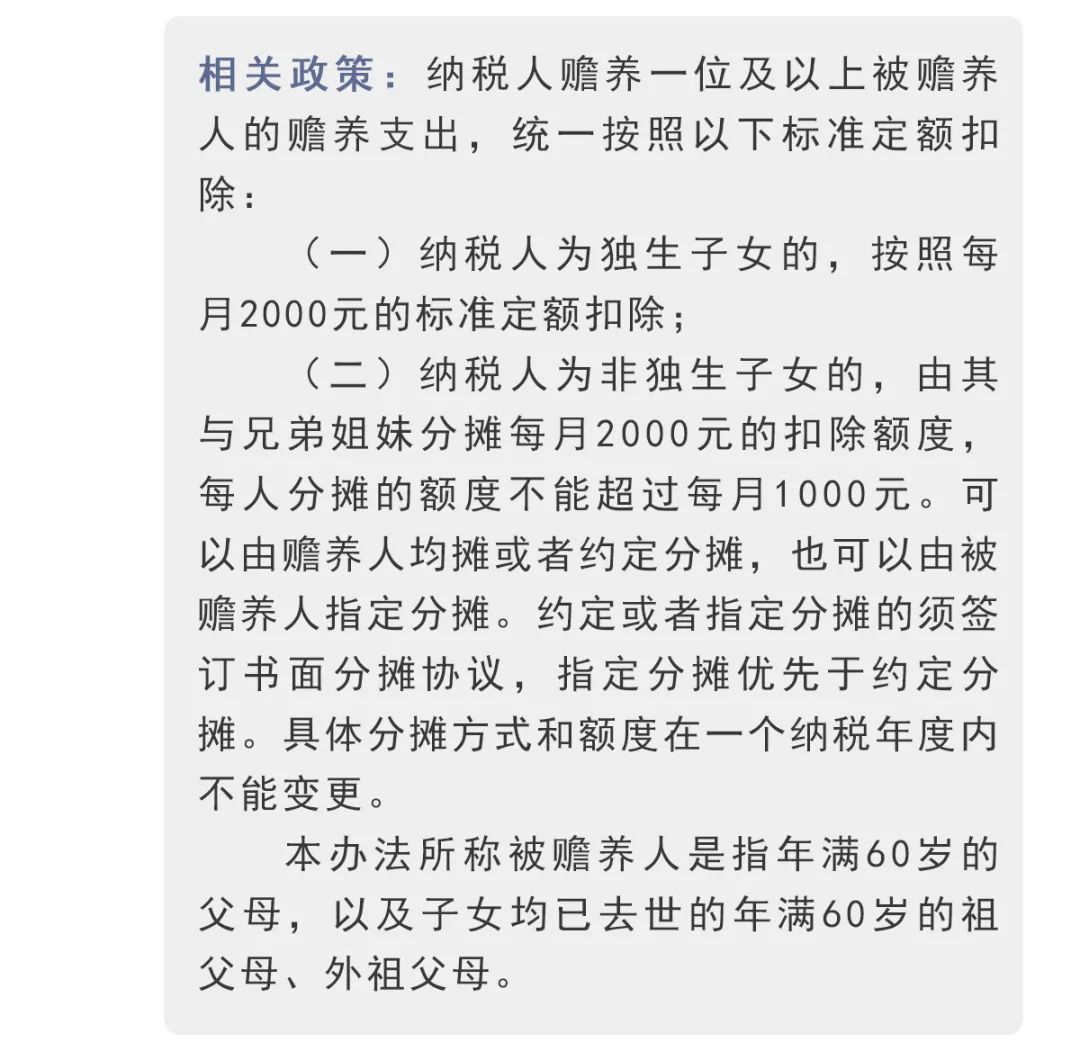 相关政策：纳税人赡养一位及以上被赡养人的赡养支出，统一按照以下标准定额扣除：

（一）纳税人为独生子女的，按照每月2000元的标准定额扣除；

（二）纳税人为非独生子女的，由其与兄弟姐妹分摊每月2000元的扣除额度，每人分摊的额度不能超过每月1000元。可以由赡养人均摊或者约定分摊，也可以由被赡养人指定分摊。约定或者指定分摊的须签订书面分摊协议，指定分摊优先于约定分摊。具体分摊方式和额度在一个纳税年度内不能变更。

本办法所称被赡养人是指年满60岁的父母，以及子女均已去世的年满60岁的祖父母、外祖父母。